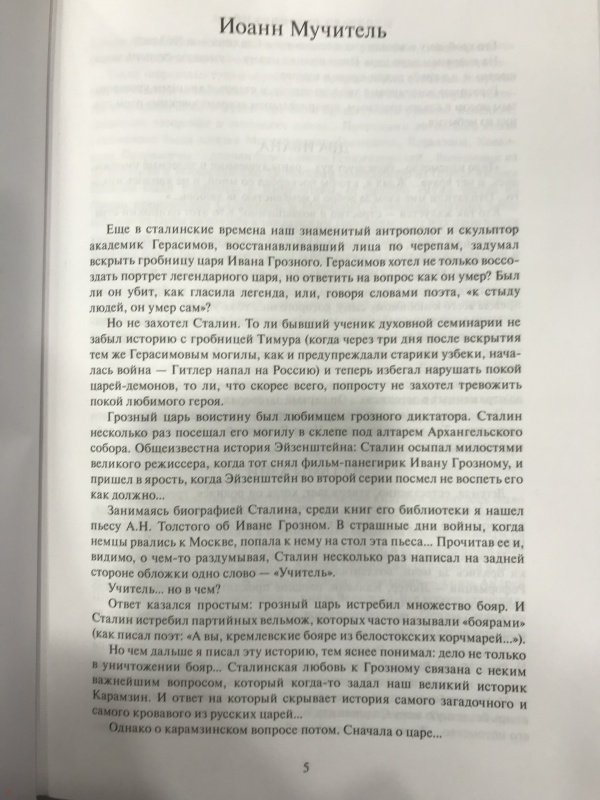 Иоанн Мучитель

Еще в сталинские времена наш знаменитый антрополог и скульптор академик Герасимов, восстанавливавший лица по черепам, задумал вскрыть гробницу царя Ивана Грозного. Герасимов хотел не только воссоздать портрет легендарного царя, но ответить на вопрос как он умер? Был ли он убит, как гласила легенда, или, говоря словами поэта, «к стыду людей, он умер сам»?

Но не захотел Сталин. То ли бывший ученик духовной семинарии не забыл историю с гробницей Тимура (когда через три дня после вскрытия тем же Герасимовым могилы, как и предупреждали старики узбеки, началась война — Гитлер напал на Россию) и теперь избегал нарушать покой царей-демонов, то ли, что скорее всего, попросту не захотел тревожить покой любимого героя.

Грозный царь воистину был любимцем грозного диктатора. Сталин несколько раз посещал его могилу в склепе под алтарем Архангельского собора. Общеизвестна история Эйзенштейна: Сталин осыпал милостями великого режиссера, когда тот снял фильм-панегирик Ивану Грозному, и пришел в ярость, когда Эйзенштейн во второй серии посмел не воспеть его как должно...

Занимаясь биографией Сталина, среди книг его библиотеки я нашел пьесу А.Н. Толстого об Иване Грозном. В страшные дни войны, когда немцы рвались к Москве, попала к нему на стол эта пьеса... Прочитав ее и, видимо, о чем-то раздумывая, Сталин несколько раз написал на задней стороне обложки одно слово — «Учитель».

Учитель... но в чем?

Ответ казался простым: грозный царь истребил множество бояр. И Сталин истребил партийных вельмож, которых часто называли «боярами» (как писал поэт: «А вы, кремлевские бояре из белостокских корчмарей...»).

Но чем дальше я писал эту историю, тем яснее понимал: дело не только в уничтожении бояр... Сталинская любовь к Грозному связана с неким важнейшим вопросом, который когда-то задал наш великий историк Карамзин. И ответ на который скрывает история самого загадочного и самого кровавого из русских царей...

Однако о карамзинском вопросе потом. Сначала о царе...

5